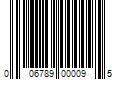 0 06789 00009 5